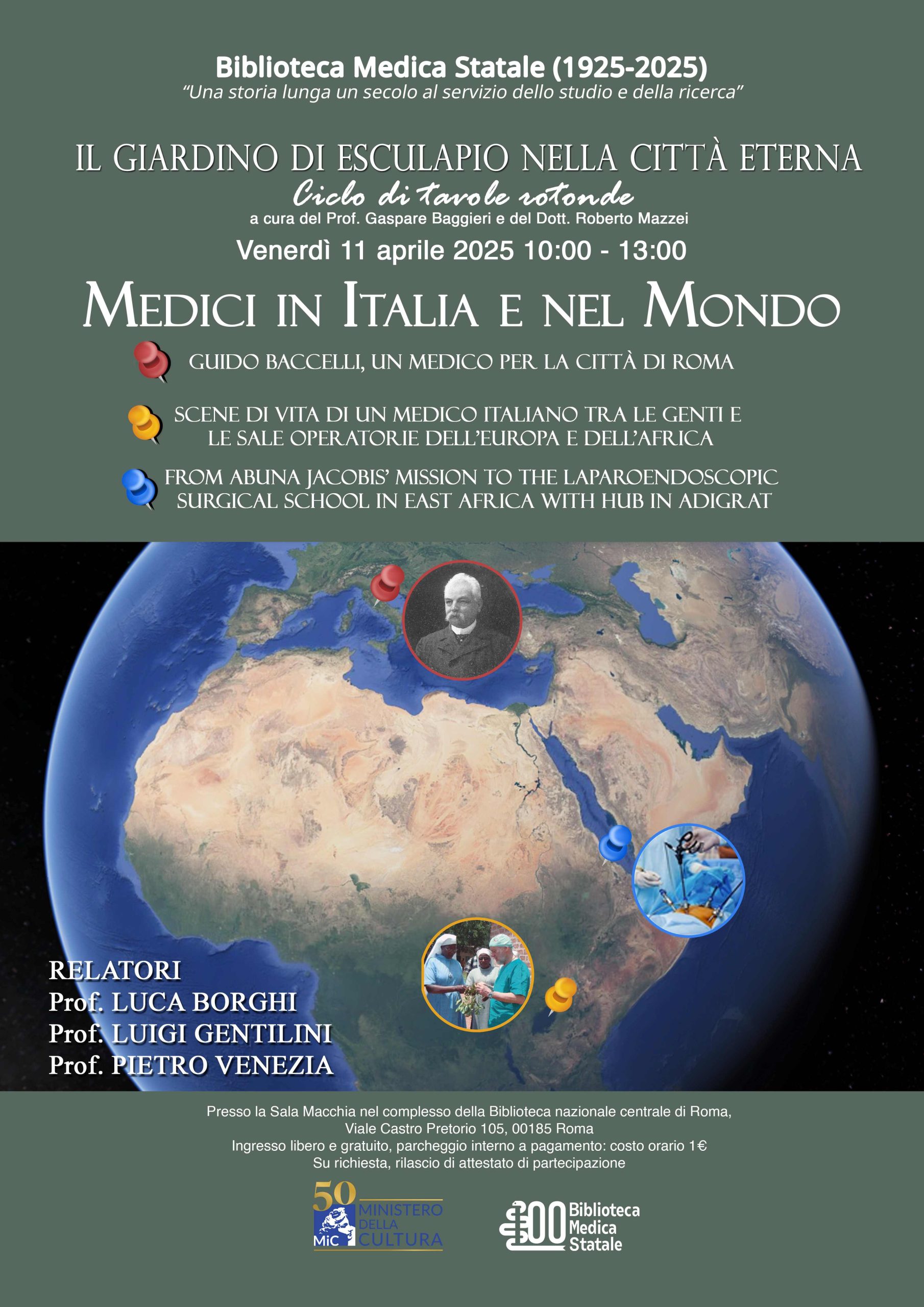 Biblioteca Medica Statale (1925-2025)
"Una storia lunga un secolo al servizio dello studio e della ricerca"

IL GIARDINO DI ESCULAPIO NELLA CITTÀ ETERNA
Ciclo di tavole rotonde
a cura del Prof. Gaspare Baggieri e del Dott. Roberto Mazzei
Venerdì 11 aprile 2025 10:00 - 13:00

MEDICI IN ITALIA E NEL MONDO

GUIDO BACCELLI, UN MEDICO PER LA CITTÀ DI ROMA

SCENE DI VITA DI UN MEDICO ITALIANO TRA LE GENTI E LE SALE OPERATORIE DELL'EUROPA E DELL'AFRICA

FROM ABUNA JACOBIS' MISSION TO THE LAPAROENDOSCOPIC SURGICAL SCHOOL IN EAST AFRICA WITH HUB IN ADIGRAT

RELATORI
Prof. LUCA BORGHI
Prof. LUIGI GENTILINI
Prof. PIETRO VENEZIA

Presso la Sala Macchia nel complesso della Biblioteca nazionale centrale di Roma,
Viale Castro Pretorio 105, 00185 Roma
Ingresso libero e gratuito, parcheggio interno a pagamento: costo orario 1€
Su richiesta, rilascio di attestato di partecipazione

50 MiC MINISTERO DELLA CULTURA

100 Biblioteca Medica Statale